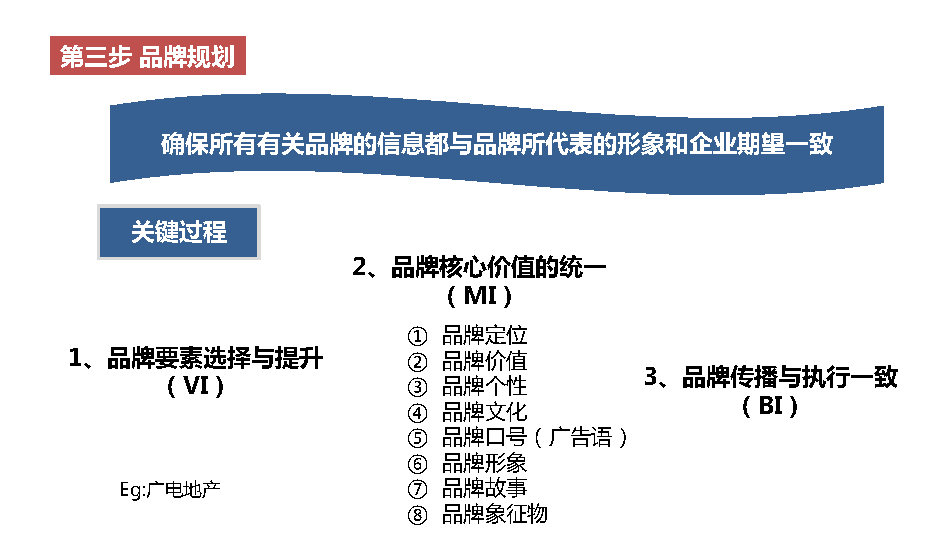 第三步 品牌规划

确保所有有关品牌的信息都与品牌所代表的形象和企业期望一致

关键过程

1、品牌要素选择与提升
（VI）

Eg:广电地产

2、品牌核心价值的统一
（MI）

① 品牌定位
② 品牌价值
③ 品牌个性
④ 品牌文化
⑤ 品牌口号（广告语）
⑥ 品牌形象
⑦ 品牌故事
⑧ 品牌象征物

3、品牌传播与执行一致
（BI）